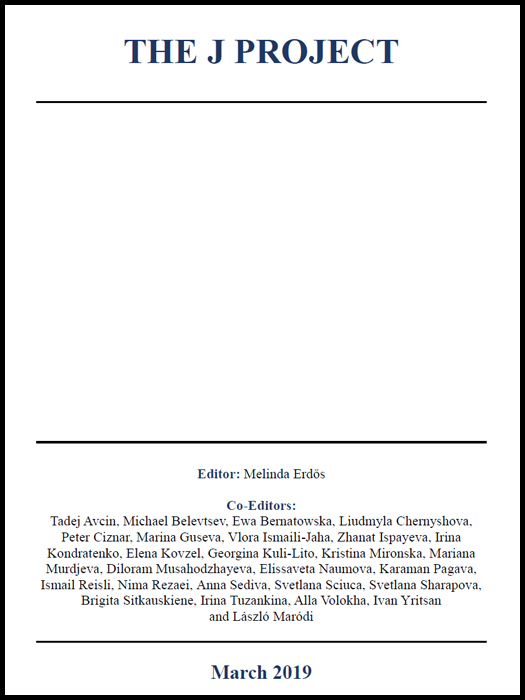 THE J PROJECT

Editor: Melinda Erdős

Co-Editors:
Tadej Avcin, Michael Belevtsev, Ewa Bernatowska, Liudmyla Chernyshova, Peter Ciznar, Marina Guseva, Vlora Ismaili-Jaha, Zhanat Ispayeva, Irina Kondratenko, Elena Kovzel, Georgina Kuli-Lito, Kristina Mironska, Mariana Murdjeva, Diloram Musahodzhayeva, Elissaveta Naumova, Karaman Pagava, Ismail Reisli, Nima Rezaei, Anna Sediva, Svetlana Sciuca, Svetlana Sharapova, Brigita Sitkauskiene, Irina Tuzankina, Alla Volokha, Ivan Yritsan and László Maródi

March 2019